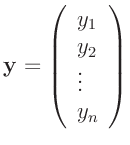 $\mathbf{y} = \begin{pmatrix} y_1 \\ y_2 \\ \vdots \\ y_n \end{pmatrix}$